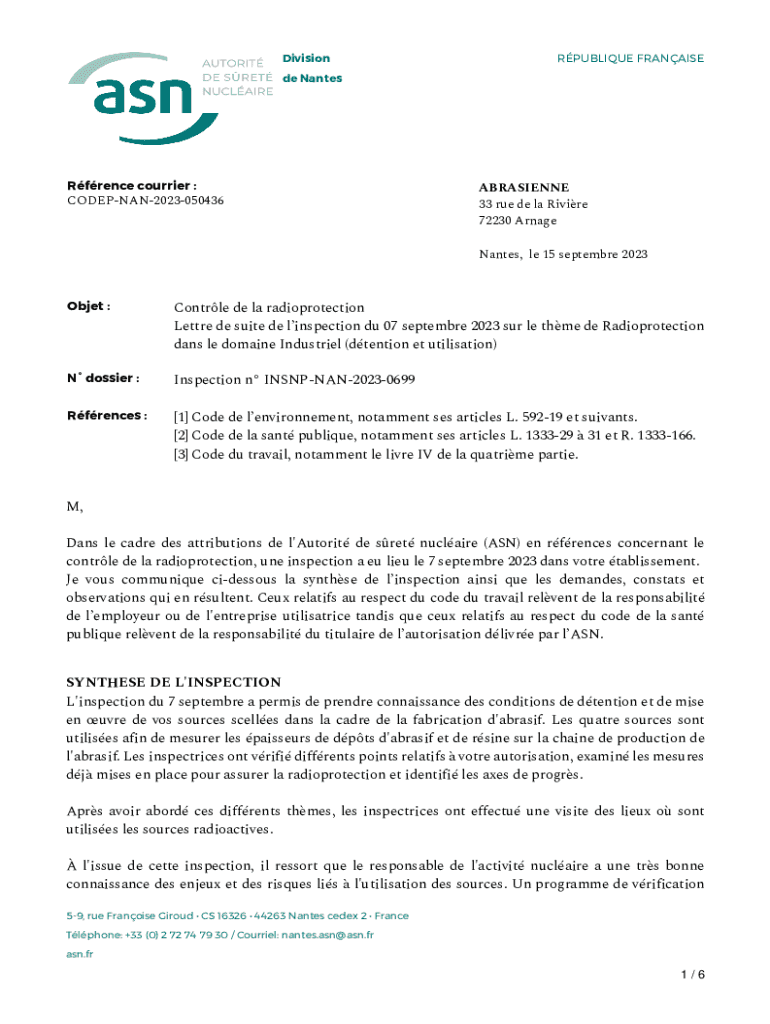 asn AUTORITÉ DE SÛRETÉ NUCLÉAIRE

Division de Nantes

RÉPUBLIQUE FRANÇAISE

Référence courrier :
CODEP-NAN-2023-050436

ABRASIENNE
33 rue de la Rivière
72230 Arnage

Nantes, le 15 septembre 2023

Objet : Contrôle de la radioprotection
Lettre de suite de l'inspection du 07 septembre 2023 sur le thème de Radioprotection dans le domaine Industriel (détention et utilisation)

N° dossier : Inspection n° INSNP-NAN-2023-0699

Références : [1] Code de l'environnement, notamment ses articles L. 592-19 et suivants.
[2] Code de la santé publique, notamment ses articles L. 1333-29 à 31 et R. 1333-166.
[3] Code du travail, notamment le livre IV de la quatrième partie.

M,

Dans le cadre des attributions de l'Autorité de sûreté nucléaire (ASN) en références concernant le contrôle de la radioprotection, une inspection a eu lieu le 7 septembre 2023 dans votre établissement.
Je vous communique ci-dessous la synthèse de l'inspection ainsi que les demandes, constats et observations qui en résultent. Ceux relatifs au respect du code du travail relèvent de la responsabilité de l'employeur ou de l'entreprise utilisatrice tandis que ceux relatifs au respect du code de la santé publique relèvent de la responsabilité du titulaire de l'autorisation délivrée par l'ASN.

SYNTHESE DE L'INSPECTION
L'inspection du 7 septembre a permis de prendre connaissance des conditions de détention et de mise en œuvre de vos sources scellées dans la cadre de la fabrication d'abrasif. Les quatre sources sont utilisées afin de mesurer les épaisseurs de dépôts d'abrasif et de résine sur la chaine de production de l'abrasif. Les inspectrices ont vérifié différents points relatifs à votre autorisation, examiné les mesures déjà mises en place pour assurer la radioprotection et identifié les axes de progrès.

Après avoir abordé ces différents thèmes, les inspectrices ont effectué une visite des lieux où sont utilisées les sources radioactives.

À l'issue de cette inspection, il ressort que le responsable de l'activité nucléaire a une très bonne connaissance des enjeux et des risques liés à l'utilisation des sources. Un programme de vérification

5-9, rue Françoise Giroud • CS 16326 • 44263 Nantes cedex 2 • France
Téléphone: +33 (0) 2 72 74 79 30 / Courriel: nantes.asn@asn.fr
asn.fr

1 / 6